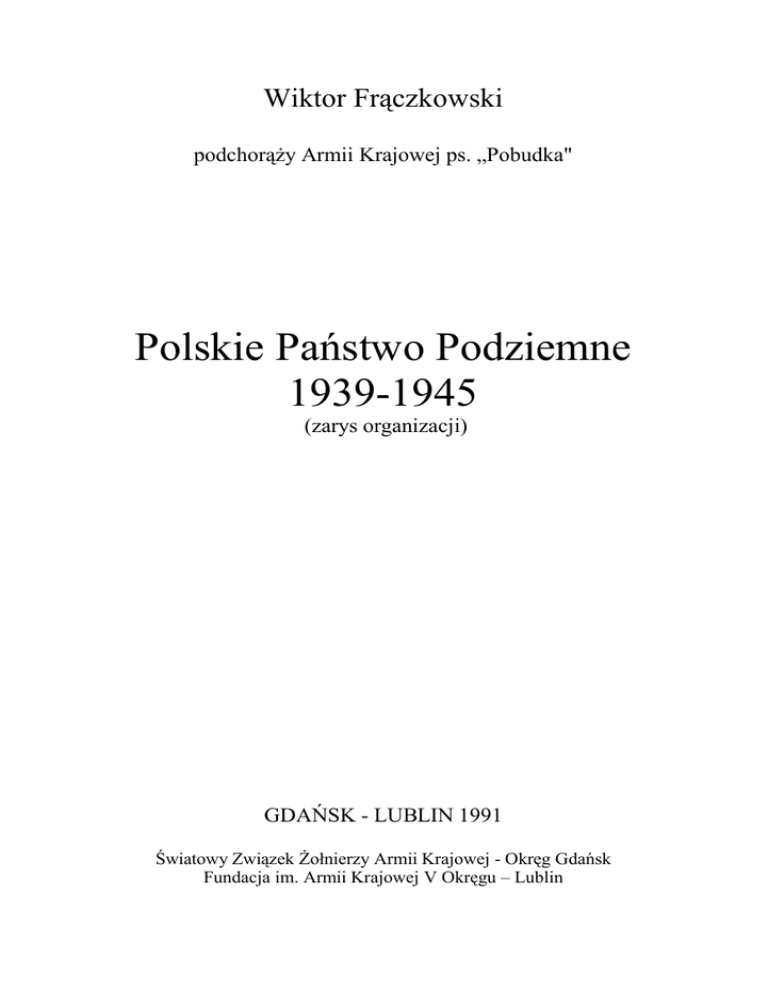 Wiktor Frączkowski

podchorąży Armii Krajowej ps. „Pobudka"

Polskie Państwo Podziemne
1939-1945
(zarys organizacji)

GDAŃSK - LUBLIN 1991

Światowy Związek Żołnierzy Armii Krajowej - Okręg Gdańsk
Fundacja im. Armii Krajowej V Okręgu – Lublin